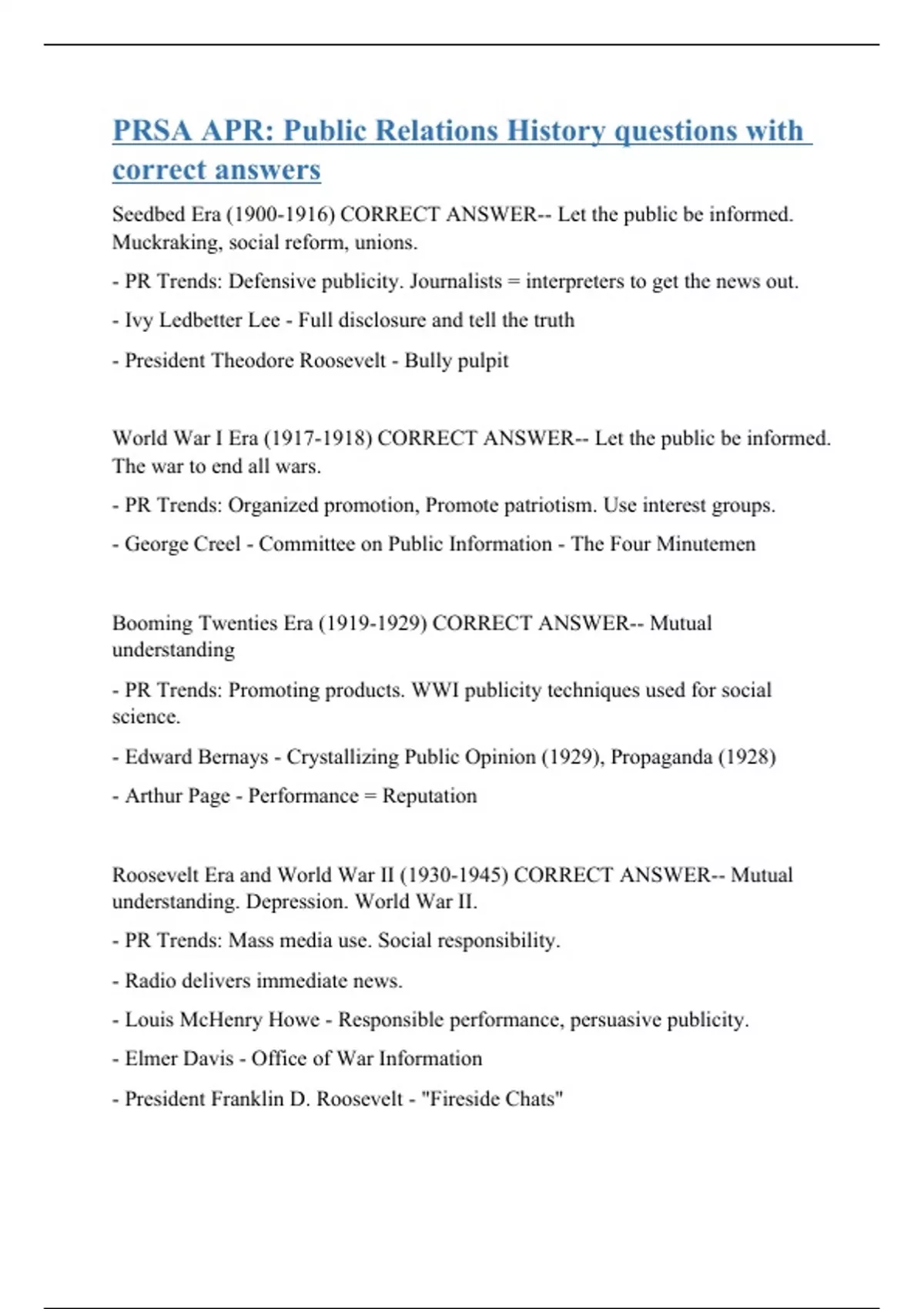 PRSA APR: Public Relations History questions with correct answers

Seedbed Era (1900-1916) CORRECT ANSWER-- Let the public be informed. Muckraking, social reform, unions.

- PR Trends: Defensive publicity. Journalists = interpreters to get the news out.

- Ivy Ledbetter Lee - Full disclosure and tell the truth

- President Theodore Roosevelt - Bully pulpit

World War I Era (1917-1918) CORRECT ANSWER-- Let the public be informed. The war to end all wars.

- PR Trends: Organized promotion, Promote patriotism. Use interest groups.

- George Creel - Committee on Public Information - The Four Minutemen

Booming Twenties Era (1919-1929) CORRECT ANSWER-- Mutual understanding

- PR Trends: Promoting products. WWI publicity techniques used for social science.

- Edward Bernays - Crystallizing Public Opinion (1929), Propaganda (1928)

- Arthur Page - Performance = Reputation

Roosevelt Era and World War II (1930-1945) CORRECT ANSWER-- Mutual understanding. Depression. World War II.

- PR Trends: Mass media use. Social responsibility.

- Radio delivers immediate news.

- Louis McHenry Howe - Responsible performance, persuasive publicity.

- Elmer Davis - Office of War Information

- President Franklin D. Roosevelt - "Fireside Chats"